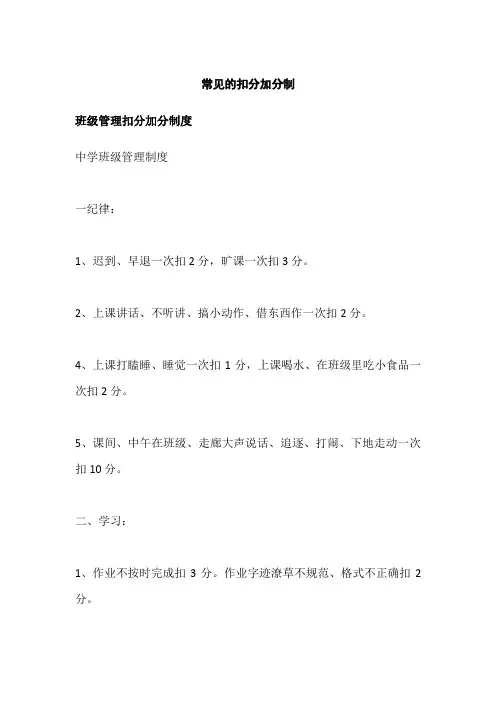 常见的扣分加分制

班级管理扣分加分制度

中学班级管理制度

一纪律：

1、迟到、早退一次扣 2 分，旷课一次扣 3 分。

2、上课讲话、不听讲、搞小动作、借东西作一次扣 2 分。

4、上课打瞌睡、睡觉一次扣 1 分，上课喝水、在班级里吃小食品一次扣 2 分。

5、课间、中午在班级、走廊大声说话、追逐、打闹、下地走动一次扣 10 分。

二、学习：

1、作业不按时完成扣 3 分。作业字迹潦草不规范、格式不正确扣 2 分。